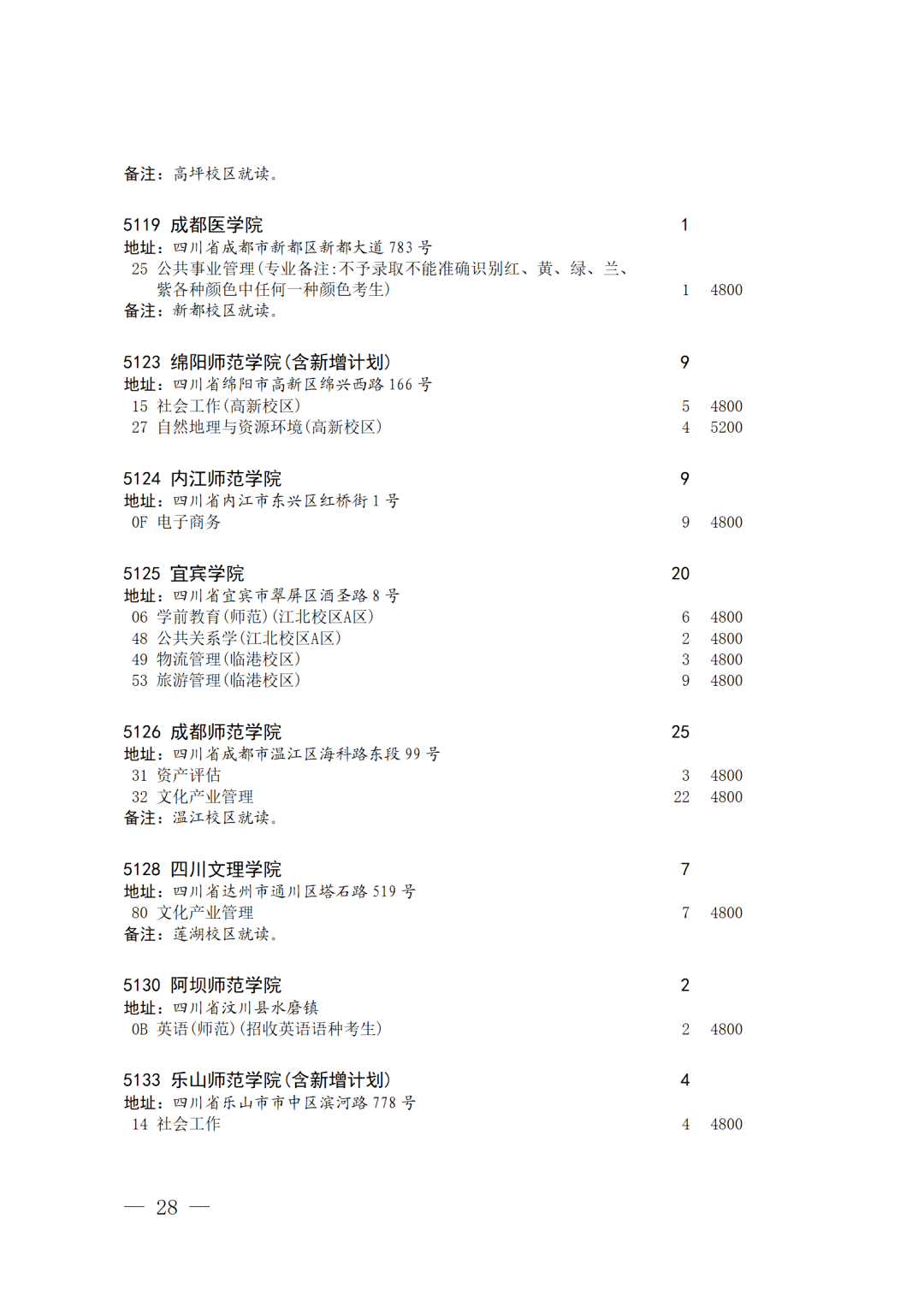 备注：高坪校区就读。

5119 成都医学院 1
地址：四川省成都市新都区新都大道 783 号
25 公共事业管理(专业备注:不予录取不能准确识别红、黄、绿、兰、紫各种颜色中任何一种颜色考生) 1 4800
备注：新都校区就读。

5123 绵阳师范学院(含新增计划) 9
地址：四川省绵阳市高新区绵兴西路 166 号
15 社会工作(高新校区) 5 4800
27 自然地理与资源环境(高新校区) 4 5200

5124 内江师范学院 9
地址：四川省内江市东兴区红桥街 1 号
0F 电子商务 9 4800

5125 宜宾学院 20
地址：四川省宜宾市翠屏区酒圣路 8 号
06 学前教育(师范)(江北校区A区) 6 4800
48 公共关系学(江北校区A区) 2 4800
49 物流管理(临港校区) 3 4800
53 旅游管理(临港校区) 9 4800

5126 成都师范学院 25
地址：四川省成都市温江区海科路东段 99 号
31 资产评估 3 4800
32 文化产业管理 22 4800
备注：温江校区就读。

5128 四川文理学院 7
地址：四川省达州市通川区塔石路 519 号
80 文化产业管理 7 4800
备注：莲湖校区就读。

5130 阿坝师范学院 2
地址：四川省汶川县水磨镇
0B 英语(师范)(招收英语语种考生) 2 4800

5133 乐山师范学院(含新增计划) 4
地址：四川省乐山市市中区滨河路 778 号
14 社会工作 4 4800

— 28 —